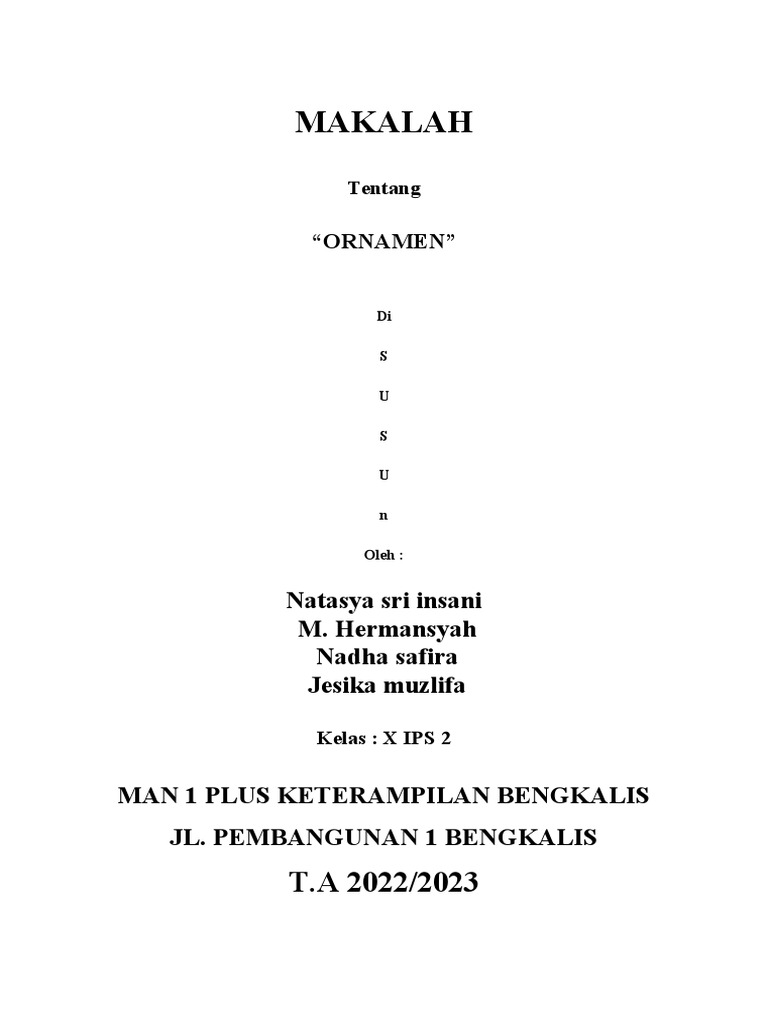 MAKALAH

Tentang

“ORNAMEN”

Di

S

U

S

U

n

Oleh :

Natasya sri insani
M. Hermansyah
Nadha safira
Jesika muzlifa

Kelas : X IPS 2

MAN 1 PLUS KETERAMPILAN BENGKALIS

JL. PEMBANGUNAN 1 BENGKALIS

T.A 2022/2023